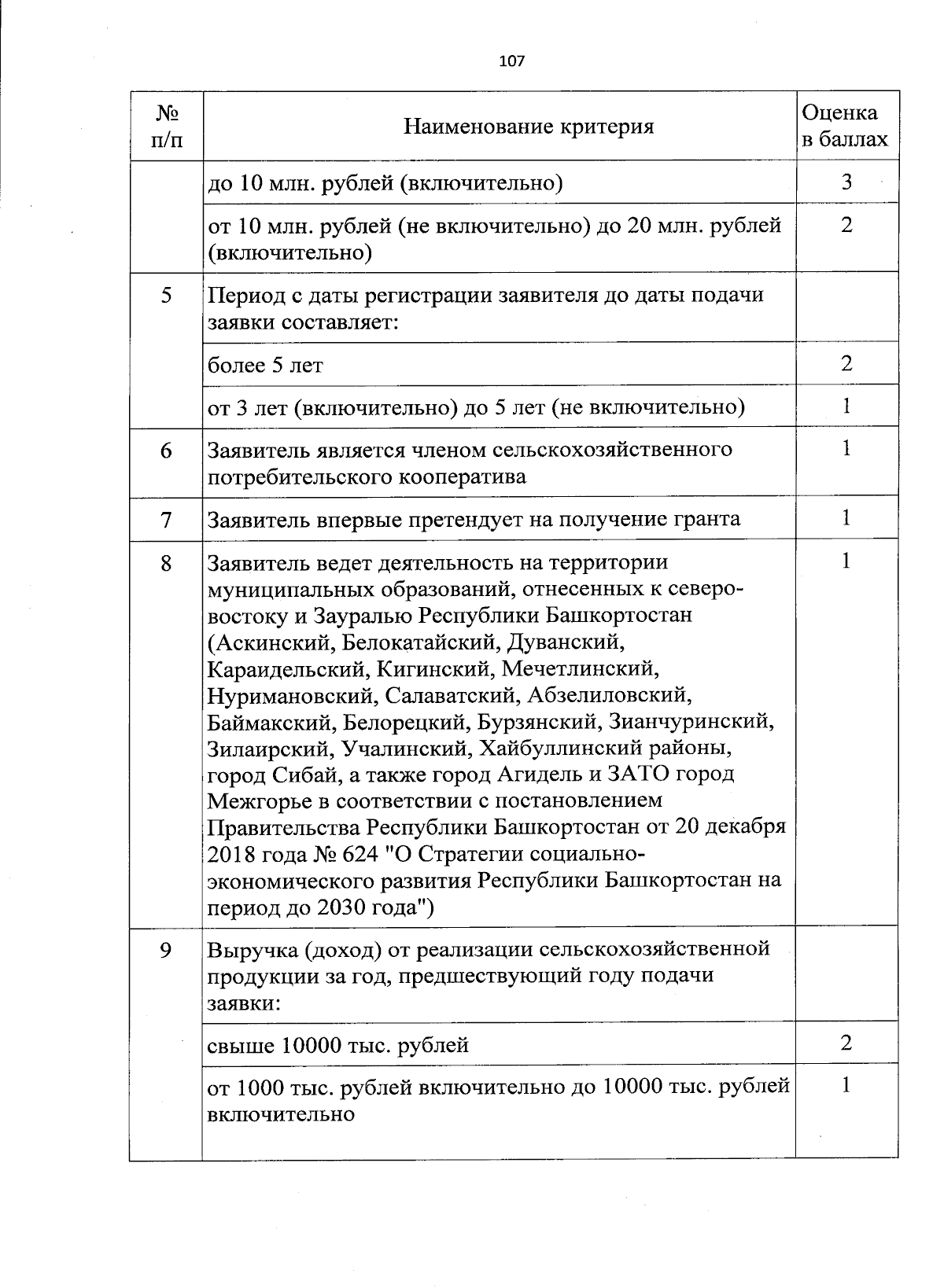 107

| № п/п | Наименование критерия | Оценка в баллах |
|---|---|---|
| | до 10 млн. рублей (включительно) | 3 |
| | от 10 млн. рублей (не включительно) до 20 млн. рублей (включительно) | 2 |
| 5 | Период с даты регистрации заявителя до даты подачи заявки составляет: | |
| | более 5 лет | 2 |
| | от 3 лет (включительно) до 5 лет (не включительно) | 1 |
| 6 | Заявитель является членом сельскохозяйственного потребительского кооператива | 1 |
| 7 | Заявитель впервые претендует на получение гранта | 1 |
| 8 | Заявитель ведет деятельность на территории муниципальных образований, отнесенных к северо-востоку и Зауралью Республики Башкортостан (Аскинский, Белокатайский, Дуванский, Караидельский, Кигинский, Мечетлинский, Нуримановский, Салаватский, Абзелиловский, Баймакский, Белорецкий, Бурзянский, Зианчуринский, Зилаирский, Учалинский, Хайбуллинский районы, город Сибай, а также город Агидель и ЗАТО город Межгорье в соответствии с постановлением Правительства Республики Башкортостан от 20 декабря 2018 года № 624 "О Стратегии социально-экономического развития Республики Башкортостан на период до 2030 года") | 1 |
| 9 | Выручка (доход) от реализации сельскохозяйственной продукции за год, предшествующий году подачи заявки: | |
| | свыше 10000 тыс. рублей | 2 |
| | от 1000 тыс. рублей включительно до 10000 тыс. рублей включительно | 1 |